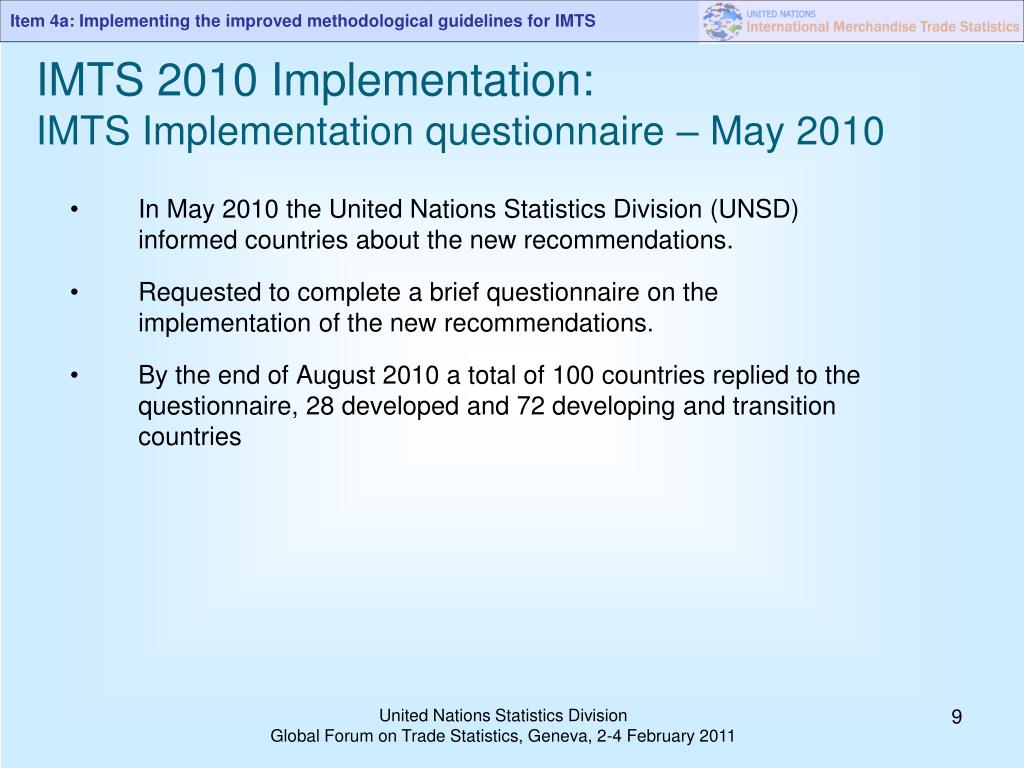 Item 4a: Implementing the improved methodological guidelines for IMTS

UNITED NATIONS
International Merchandise Trade Statistics

IMTS 2010 Implementation:
IMTS Implementation questionnaire – May 2010

• In May 2010 the United Nations Statistics Division (UNSD) informed countries about the new recommendations.

• Requested to complete a brief questionnaire on the implementation of the new recommendations.

• By the end of August 2010 a total of 100 countries replied to the questionnaire, 28 developed and 72 developing and transition countries

United Nations Statistics Division
Global Forum on Trade Statistics, Geneva, 2-4 February 2011

9